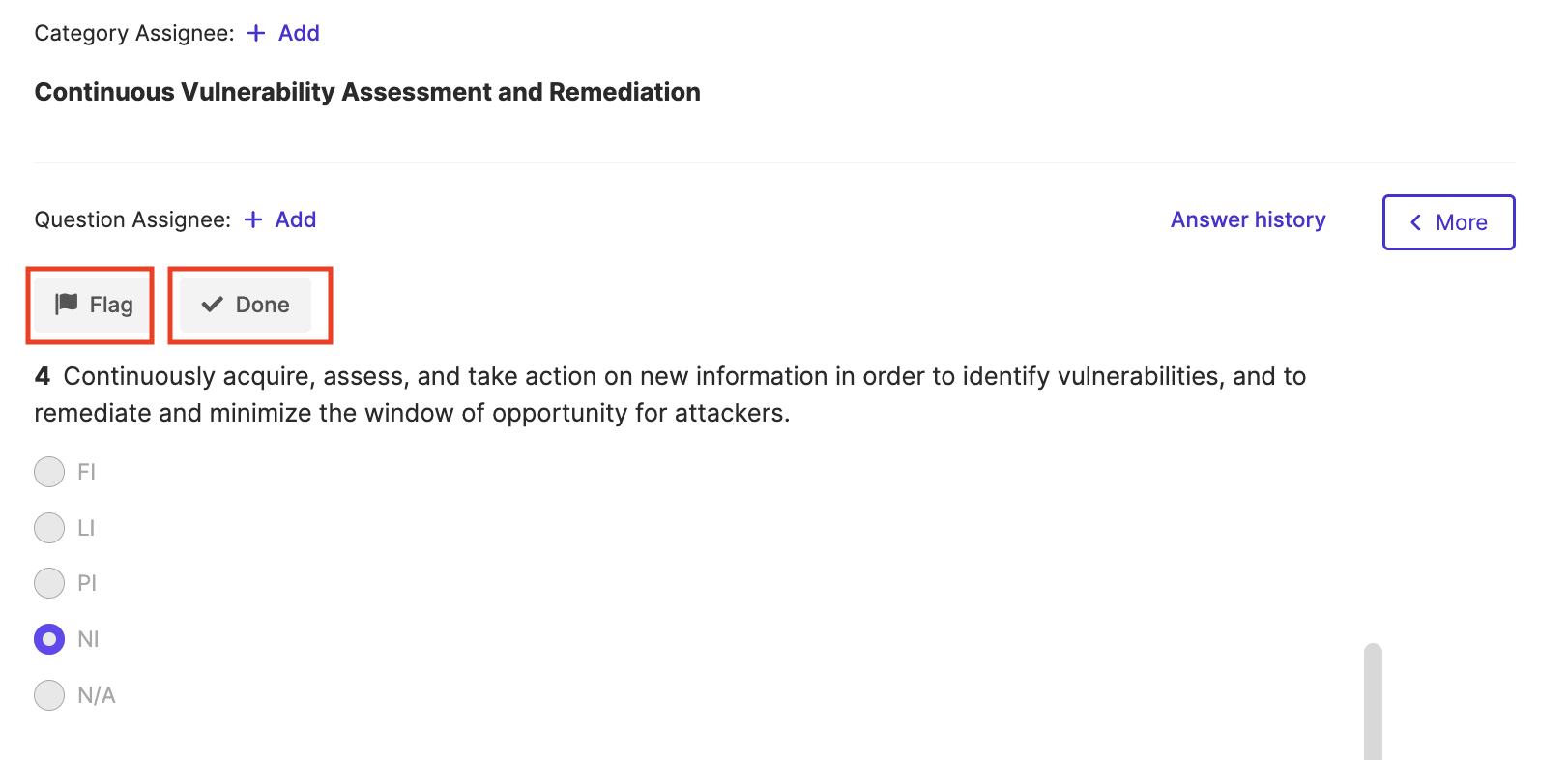 Category Assignee: + Add

Continuous Vulnerability Assessment and Remediation

Question Assignee: + Add

Answer history

More

Flag

Done

4 Continuously acquire, assess, and take action on new information in order to identify vulnerabilities, and to remediate and minimize the window of opportunity for attackers.

FI

LI

PI

NI

N/A